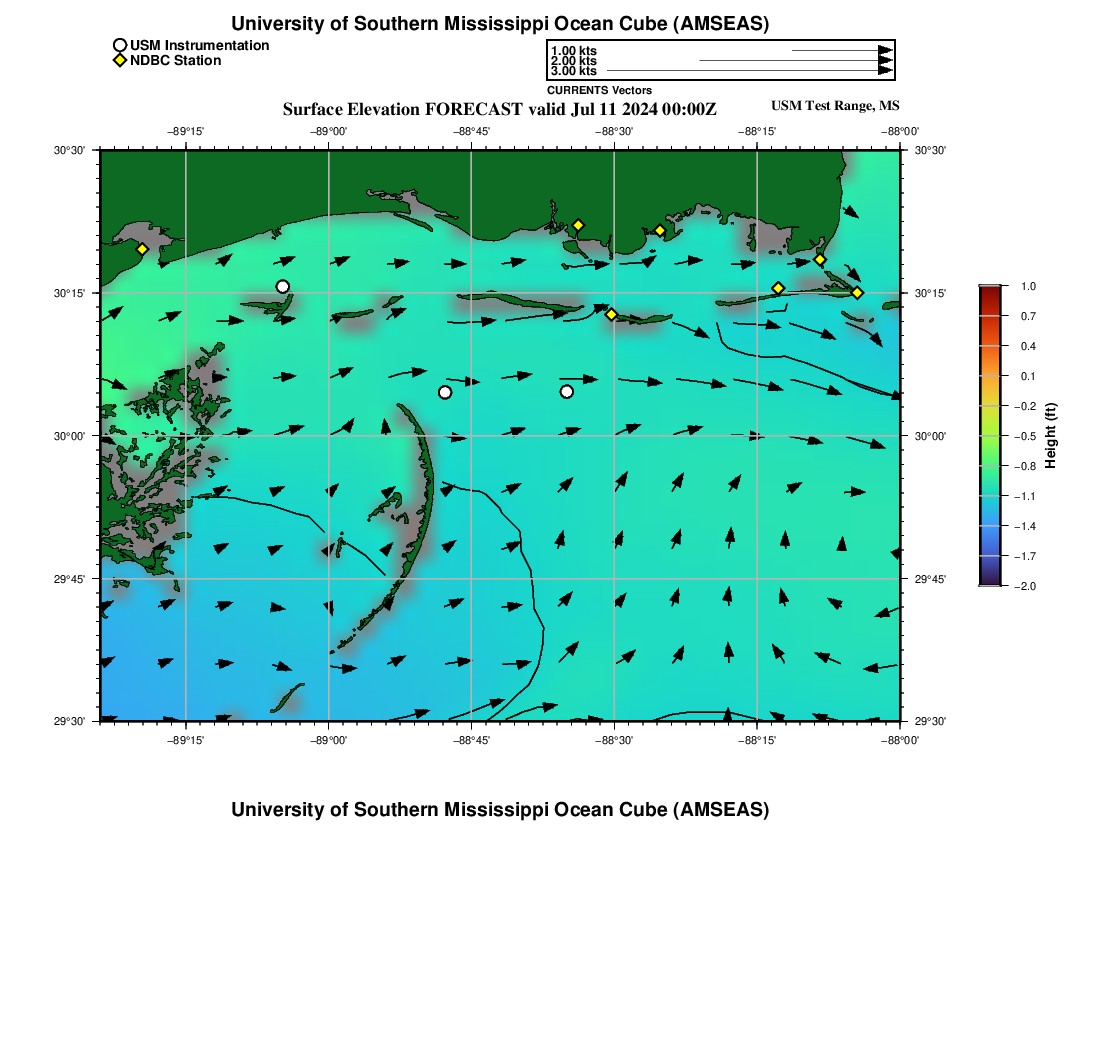 University of Southern Mississippi Ocean Cube (AMSEAS)

USM Instrumentation
NDBC Station

1.00 kts
2.00 kts
3.00 kts
CURRENTS Vectors

Surface Elevation FORECAST valid Jul 11 2024 00:00Z

USM Test Range, MS

−89°15' −89°00' −88°45' −88°30' −88°15' −88°00'

30°30' 30°15' 30°00' 29°45' 29°30'

30°30' 30°15' 30°00' 29°45' 29°30'

−89°15' −89°00' −88°45' −88°30' −88°15' −88°00'

1.0 0.7 0.4 0.1 −0.2 −0.5 −0.8 −1.1 −1.4 −1.7 −2.0

Height (ft)

University of Southern Mississippi Ocean Cube (AMSEAS)